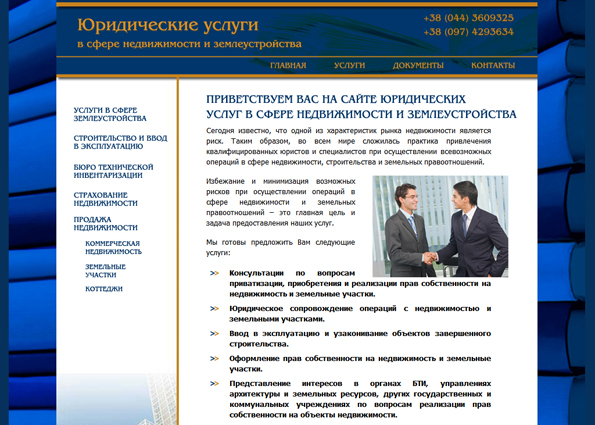 Юридические услуги
в сфере недвижимости и землеустройства

+38 (044) 3609325
+38 (097) 4293634

ГЛАВНАЯ   УСЛУГИ   ДОКУМЕНТЫ   КОНТАКТЫ

УСЛУГИ В СФЕРЕ ЗЕМЛЕУСТРОЙСТВА

СТРОИТЕЛЬСТВО И ВВОД В ЭКСПЛУАТАЦИЮ

БЮРО ТЕХНИЧЕСКОЙ ИНВЕНТАРИЗАЦИИ

СТРАХОВАНИЕ НЕДВИЖИМОСТИ

ПРОДАЖА НЕДВИЖИМОСТИ

КОММЕРЧЕСКАЯ НЕДВИЖИМОСТЬ

ЗЕМЕЛЬНЫЕ УЧАСТКИ

КОТТЕДЖИ

ПРИВЕТСТВУЕМ ВАС НА САЙТЕ ЮРИДИЧЕСКИХ УСЛУГ В СФЕРЕ НЕДВИЖИМОСТИ И ЗЕМЛЕУСТРОЙСТВА

Сегодня известно, что одной из характеристик рынка недвижимости является риск. Таким образом, во всем мире сложилась практика привлечения квалифицированных юристов и специалистов при осуществлении всевозможных операций в сфере недвижимости, строительства и земельных правоотношений.

Избежание и минимизация возможных рисков при осуществлении операций в сфере недвижимости и земельных правоотношений – это главная цель и задача предоставления наших услуг.

Мы готовы предложить Вам следующие услуги:

>> Консультации по вопросам приватизации, приобретения и реализации прав собственности на недвижимость и земельные участки.

>> Юридическое сопровождение операций с недвижимостью и земельными участками.

>> Ввод в эксплуатацию и узаконивание объектов завершенного строительства.

>> Оформление прав собственности на недвижимость и земельные участки.

>> Представление интересов в органах БТИ, управлениях архитектуры и земельных ресурсов, других государственных и коммунальных учреждениях по вопросам реализации прав собственности на объекты недвижимости.